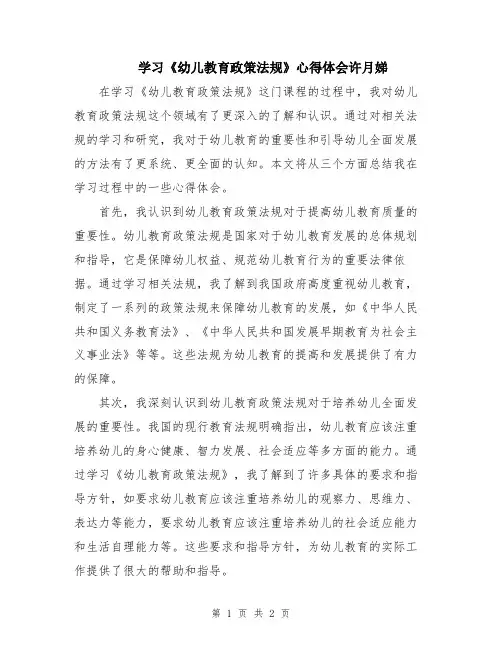 学习《幼儿教育政策法规》心得体会许月娣

在学习《幼儿教育政策法规》这门课程的过程中，我对幼儿教育政策法规这个领域有了更深入的了解和认识。通过对相关法规的学习和研究，我对于幼儿教育的重要性和引导幼儿全面发展的方法有了更系统、更全面的认知。本文将从三个方面总结我在学习过程中的一些心得体会。

首先，我认识到幼儿教育政策法规对于提高幼儿教育质量的重要性。幼儿教育政策法规是国家对于幼儿教育发展的总体规划和指导，它是保障幼儿权益、规范幼儿教育行为的重要法律依据。通过学习相关法规，我了解到我国政府高度重视幼儿教育，制定了一系列的政策法规来保障幼儿教育的发展，如《中华人民共和国义务教育法》、《中华人民共和国发展早期教育为社会主义事业法》等等。这些法规为幼儿教育的提高和发展提供了有力的保障。

其次，我深刻认识到幼儿教育政策法规对于培养幼儿全面发展的重要性。我国的现行教育法规明确指出，幼儿教育应该注重培养幼儿的身心健康、智力发展、社会适应等多方面的能力。通过学习《幼儿教育政策法规》，我了解到了许多具体的要求和指导方针，如要求幼儿教育应该注重培养幼儿的观察力、思维力、表达力等能力，要求幼儿教育应该注重培养幼儿的社会适应能力和生活自理能力等。这些要求和指导方针，为幼儿教育的实际工作提供了很大的帮助和指导。

第 1 页 共 2 页